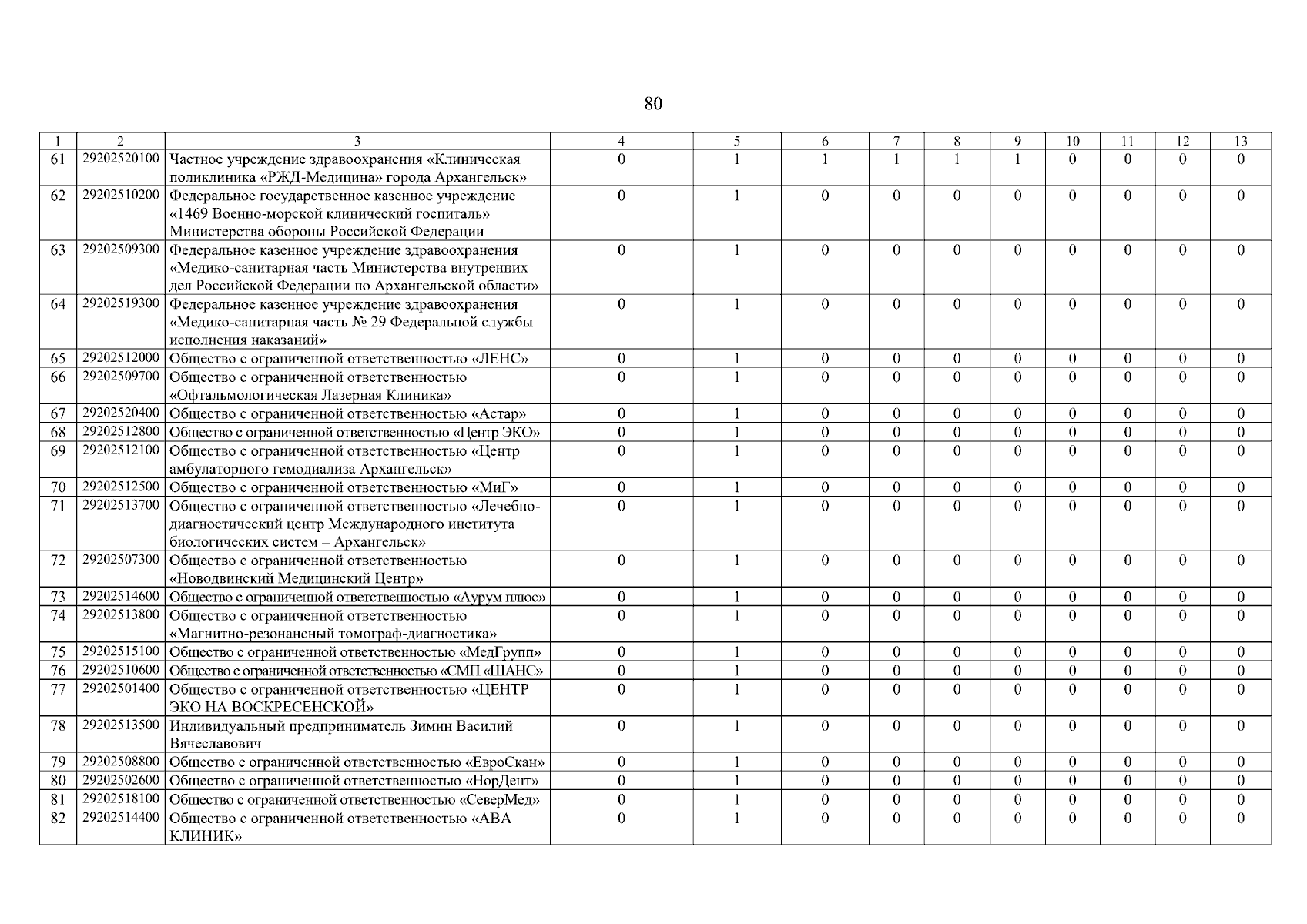 80

| 1 | 2 | 3 | 4 | 5 | 6 | 7 | 8 | 9 | 10 | 11 | 12 | 13 |
|---|---|---|---|---|---|---|---|---|---|---|---|---|
| 61 | 29202520100 | Частное учреждение здравоохранения «Клиническая поликлиника «РЖД-Медицина» города Архангельск» | 0 | 1 | 1 | 1 | 1 | 1 | 0 | 0 | 0 | 0 |
| 62 | 29202510200 | Федеральное государственное казенное учреждение «1469 Военно-морской клинический госпиталь» Министерства обороны Российской Федерации | 0 | 1 | 0 | 0 | 0 | 0 | 0 | 0 | 0 | 0 |
| 63 | 29202509300 | Федеральное казенное учреждение здравоохранения «Медико-санитарная часть Министерства внутренних дел Российской Федерации по Архангельской области» | 0 | 1 | 0 | 0 | 0 | 0 | 0 | 0 | 0 | 0 |
| 64 | 29202519300 | Федеральное казенное учреждение здравоохранения «Медико-санитарная часть № 29 Федеральной службы исполнения наказаний» | 0 | 1 | 0 | 0 | 0 | 0 | 0 | 0 | 0 | 0 |
| 65 | 29202512000 | Общество с ограниченной ответственностью «ЛЕНС» | 0 | 1 | 0 | 0 | 0 | 0 | 0 | 0 | 0 | 0 |
| 66 | 29202509700 | Общество с ограниченной ответственностью «Офтальмологическая Лазерная Клиника» | 0 | 1 | 0 | 0 | 0 | 0 | 0 | 0 | 0 | 0 |
| 67 | 29202520400 | Общество с ограниченной ответственностью «Астар» | 0 | 1 | 0 | 0 | 0 | 0 | 0 | 0 | 0 | 0 |
| 68 | 29202512800 | Общество с ограниченной ответственностью «Центр ЭКО» | 0 | 1 | 0 | 0 | 0 | 0 | 0 | 0 | 0 | 0 |
| 69 | 29202512100 | Общество с ограниченной ответственностью «Центр амбулаторного гемодиализа Архангельск» | 0 | 1 | 0 | 0 | 0 | 0 | 0 | 0 | 0 | 0 |
| 70 | 29202512500 | Общество с ограниченной ответственностью «МиГ» | 0 | 1 | 0 | 0 | 0 | 0 | 0 | 0 | 0 | 0 |
| 71 | 29202513700 | Общество с ограниченной ответственностью «Лечебно-диагностический центр Международного института биологических систем – Архангельск» | 0 | 1 | 0 | 0 | 0 | 0 | 0 | 0 | 0 | 0 |
| 72 | 29202507300 | Общество с ограниченной ответственностью «Новодвинский Медицинский Центр» | 0 | 1 | 0 | 0 | 0 | 0 | 0 | 0 | 0 | 0 |
| 73 | 29202514600 | Общество с ограниченной ответственностью «Аурум плюс» | 0 | 1 | 0 | 0 | 0 | 0 | 0 | 0 | 0 | 0 |
| 74 | 29202513800 | Общество с ограниченной ответственностью «Магнитно-резонансный томограф-диагностика» | 0 | 1 | 0 | 0 | 0 | 0 | 0 | 0 | 0 | 0 |
| 75 | 29202515100 | Общество с ограниченной ответственностью «МедГрупп» | 0 | 1 | 0 | 0 | 0 | 0 | 0 | 0 | 0 | 0 |
| 76 | 29202510600 | Общество с ограниченной ответственностью «СМП «ШАНС» | 0 | 1 | 0 | 0 | 0 | 0 | 0 | 0 | 0 | 0 |
| 77 | 29202501400 | Общество с ограниченной ответственностью «ЦЕНТР ЭКО НА ВОСКРЕСЕНСКОЙ» | 0 | 1 | 0 | 0 | 0 | 0 | 0 | 0 | 0 | 0 |
| 78 | 29202513500 | Индивидуальный предприниматель Зимин Василий Вячеславович | 0 | 1 | 0 | 0 | 0 | 0 | 0 | 0 | 0 | 0 |
| 79 | 29202508800 | Общество с ограниченной ответственностью «ЕвроСкан» | 0 | 1 | 0 | 0 | 0 | 0 | 0 | 0 | 0 | 0 |
| 80 | 29202502600 | Общество с ограниченной ответственностью «НорДент» | 0 | 1 | 0 | 0 | 0 | 0 | 0 | 0 | 0 | 0 |
| 81 | 29202518100 | Общество с ограниченной ответственностью «СеверМед» | 0 | 1 | 0 | 0 | 0 | 0 | 0 | 0 | 0 | 0 |
| 82 | 29202514400 | Общество с ограниченной ответственностью «АВА КЛИНИК» | 0 | 1 | 0 | 0 | 0 | 0 | 0 | 0 | 0 | 0 |